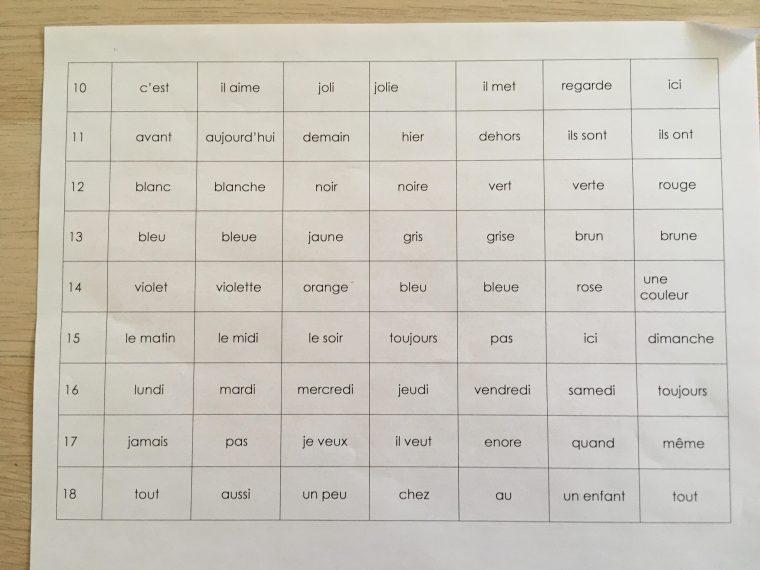 | 10 | c'est | il aime | joli | jolie | il met | regarde | ici |
|---|---|---|---|---|---|---|---|
| 11 | avant | aujourd'hui | demain | hier | dehors | ils sont | ils ont |
| 12 | blanc | blanche | noir | noire | vert | verte | rouge |
| 13 | bleu | bleue | jaune | gris | grise | brun | brune |
| 14 | violet | violette | orange | bleu | bleue | rose | une couleur |
| 15 | le matin | le midi | le soir | toujours | pas | ici | dimanche |
| 16 | lundi | mardi | mercredi | jeudi | vendredi | samedi | toujours |
| 17 | jamais | pas | je veux | il veut | enore | quand | même |
| 18 | tout | aussi | un peu | chez | au | un enfant | tout |